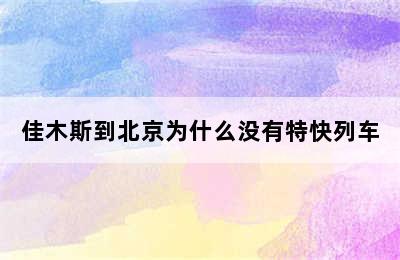 佳木斯到北京为什么没有特快列车